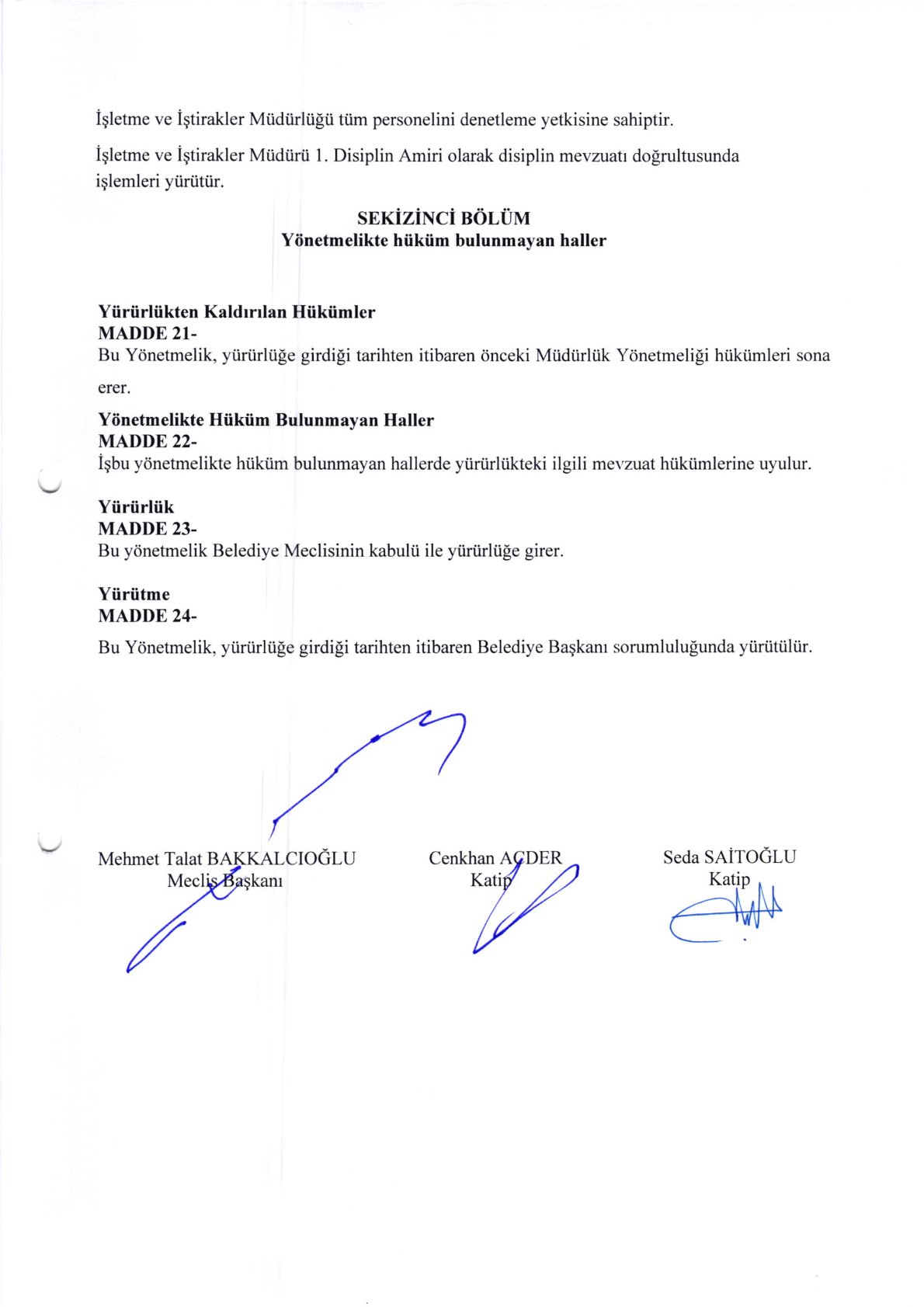 İşletme ve İştirakler Müdürlüğü tüm personelini denetleme yetkisine sahiptir.

İşletme ve İştirakler Müdürü 1. Disiplin Amiri olarak disiplin mevzuatı doğrultusunda işlemleri yürütür.

SEKİZİNCİ BÖLÜM
Yönetmelikte hüküm bulunmayan haller

Yürürlükten Kaldırılan Hükümler
MADDE 21-
Bu Yönetmelik, yürürlüğe girdiği tarihten itibaren önceki Müdürlük Yönetmeliği hükümleri sona erer.

Yönetmelikte Hüküm Bulunmayan Haller
MADDE 22-
İşbu yönetmelikte hüküm bulunmayan hallerde yürürlükteki ilgili mevzuat hükümlerine uyulur.

Yürürlük
MADDE 23-
Bu yönetmelik Belediye Meclisinin kabulü ile yürürlüğe girer.

Yürütme
MADDE 24-
Bu Yönetmelik, yürürlüğe girdiği tarihten itibaren Belediye Başkanı sorumluluğunda yürütülür.

Mehmet Talat BAKKALCIOĞLU
Meclis Başkanı

Cenkhan AÇDER
Katip

Seda SAİTOĞLU
Katip